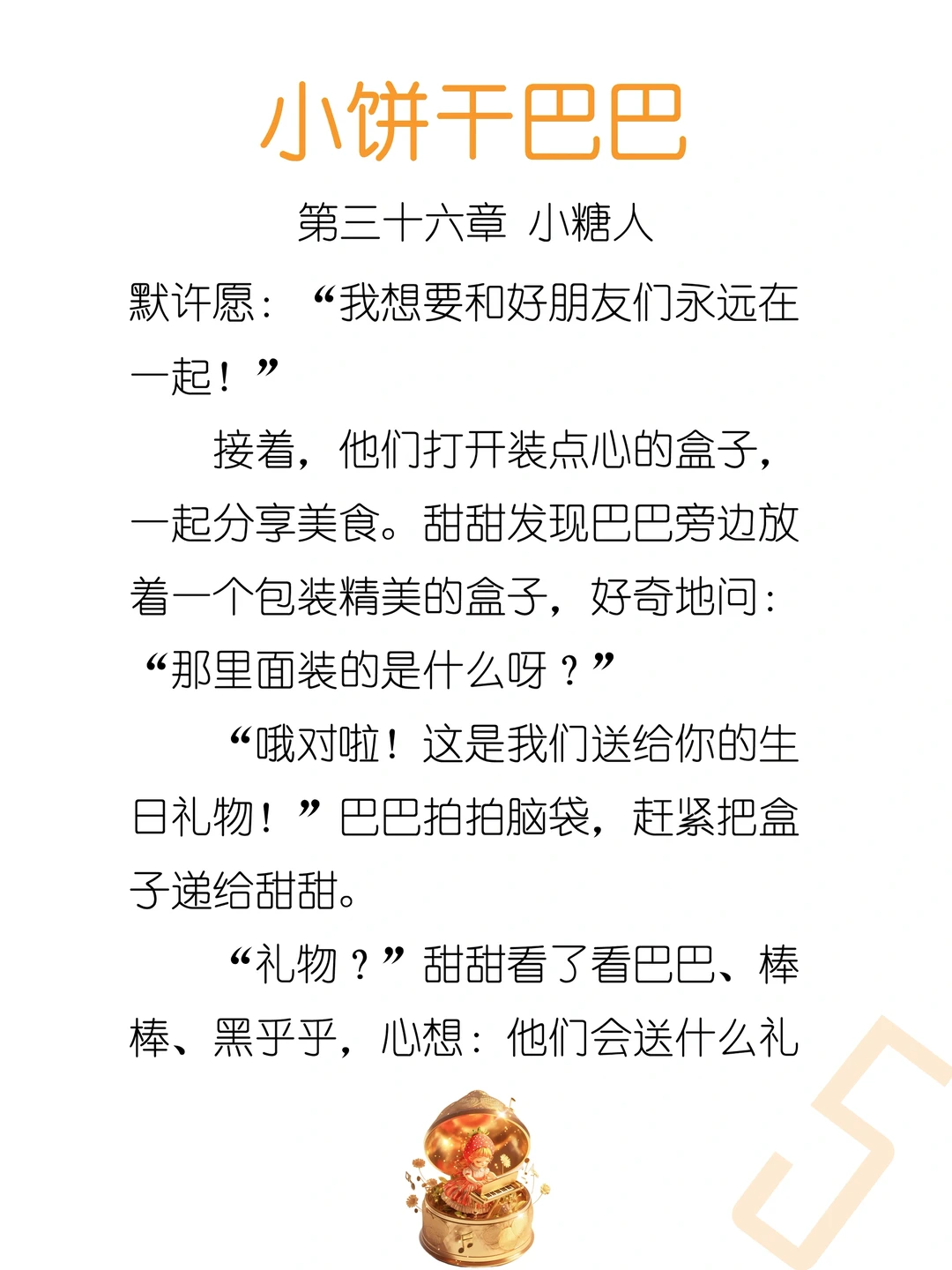 小饼干巴巴

第三十六章 小糖人

默许愿：“我想要和好朋友们永远在一起！”

接着，他们打开装点心的盒子，一起分享美食。甜甜发现巴巴旁边放着一个包装精美的盒子，好奇地问：“那里面装的是什么呀？”

“哦对啦！这是我们送给你的生日礼物！”巴巴拍拍脑袋，赶紧把盒子递给甜甜。

“礼物？”甜甜看了看巴巴、棒棒、黑乎乎，心想：他们会送什么礼